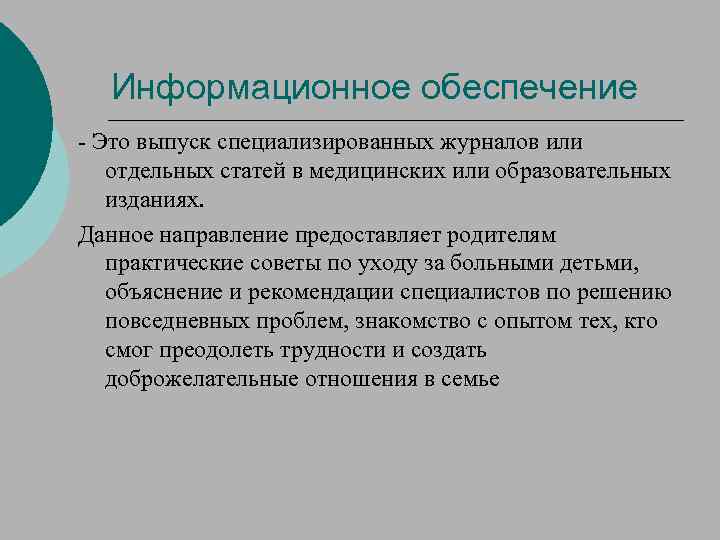 Информационное обеспечение

- Это выпуск специализированных журналов или отдельных статей в медицинских или образовательных изданиях.

Данное направление предоставляет родителям практические советы по уходу за больными детьми, объяснение и рекомендации специалистов по решению повседневных проблем, знакомство с опытом тех, кто смог преодолеть трудности и создать доброжелательные отношения в семье